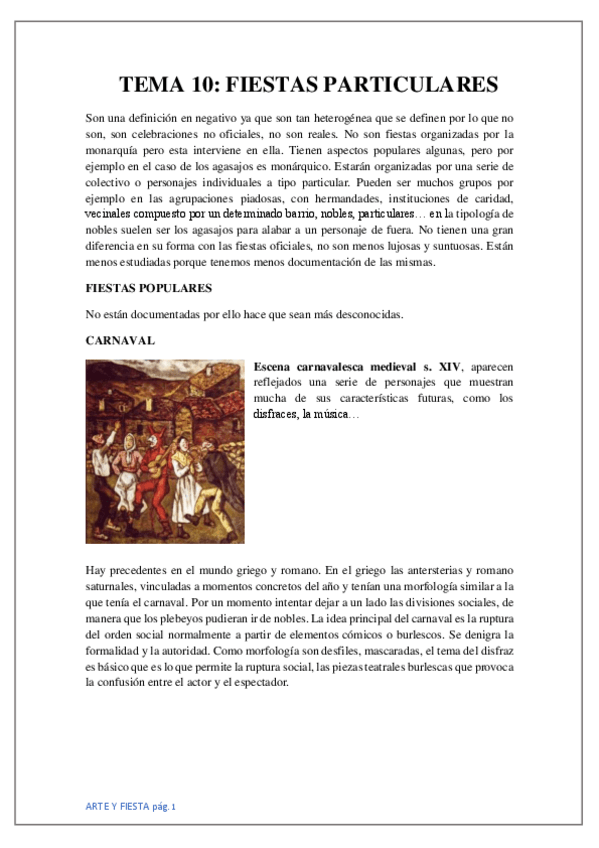 TEMA 10: FIESTAS PARTICULARES

Son una definición en negativo ya que son tan heterogénea que se definen por lo que no son, son celebraciones no oficiales, no son reales. No son fiestas organizadas por la monarquía pero esta interviene en ella. Tienen aspectos populares algunas, pero por ejemplo en el caso de los agasajos es monárquico. Estarán organizadas por una serie de colectivo o personajes individuales a tipo particular. Pueden ser muchos grupos por ejemplo en las agrupaciones piadosas, con hermandades, instituciones de caridad, vecinales compuesto por un determinado barrio, nobles, particulares… en la tipología de nobles suelen ser los agasajos para alabar a un personaje de fuera. No tienen una gran diferencia en su forma con las fiestas oficiales, no son menos lujosas y suntuosas. Están menos estudiadas porque tenemos menos documentación de las mismas.

FIESTAS POPULARES

No están documentadas por ello hace que sean más desconocidas.

CARNAVAL

Escena carnavalesca medieval s. XIV, aparecen reflejados una serie de personajes que muestran mucha de sus características futuras, como los disfraces, la música…

Hay precedentes en el mundo griego y romano. En el griego las antersterias y romano saturnales, vinculadas a momentos concretos del año y tenían una morfología similar a la que tenía el carnaval. Por un momento intentar dejar a un lado las divisiones sociales, de manera que los plebeyos pudieran ir de nobles. La idea principal del carnaval es la ruptura del orden social normalmente a partir de elementos cómicos o burlescos. Se denigra la formalidad y la autoridad. Como morfología son desfiles, mascaradas, el tema del disfraz es básico que es lo que permite la ruptura social, las piezas teatrales burlescas que provoca la confusión entre el actor y el espectador.

ARTE Y FIESTA pág. 1